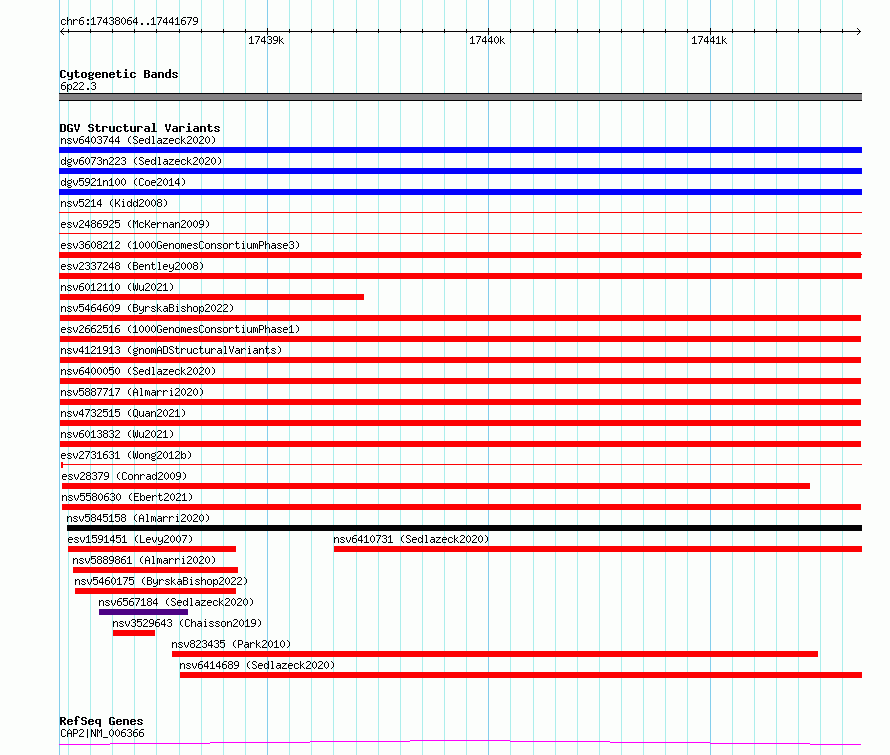 chr6:17438064..17441679

17439k
17440k
17441k

Cytogenetic Bands
6p22.3

DGV Structural Variants
nsv6403744 (Sedlazeck2020)
dgv6073n223 (Sedlazeck2020)
dgv5921n100 (Coe2014)
nsv5214 (Kidd2008)
esv2486925 (McKernan2009)
esv3608212 (1000GenomesConsortiumPhase3)
esv2337248 (Bentley2008)
nsv6012110 (Wu2021)
nsv5464609 (ByrskaBishop2022)
esv2662516 (1000GenomesConsortiumPhase1)
nsv4121913 (gnomADStructuralVariants)
nsv6400050 (Sedlazeck2020)
nsv5887717 (Almarri2020)
nsv4732515 (Quan2021)
nsv6013832 (Wu2021)
esv2731631 (Wong2012b)
esv28379 (Conrad2009)
nsv5580630 (Ebert2021)
nsv5845158 (Almarri2020)
esv1591451 (Levy2007)
nsv6410731 (Sedlazeck2020)
nsv5889861 (Almarri2020)
nsv5460175 (ByrskaBishop2022)
nsv6567184 (Sedlazeck2020)
nsv3529643 (Chaisson2019)
nsv823435 (Park2010)
nsv6414689 (Sedlazeck2020)

RefSeq Genes
CAP2|NM_006366